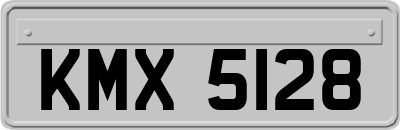 KMX 5128